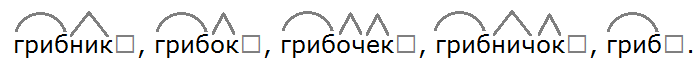 грибник□, грибок□, грибочек□, грибничок□, гриб□.